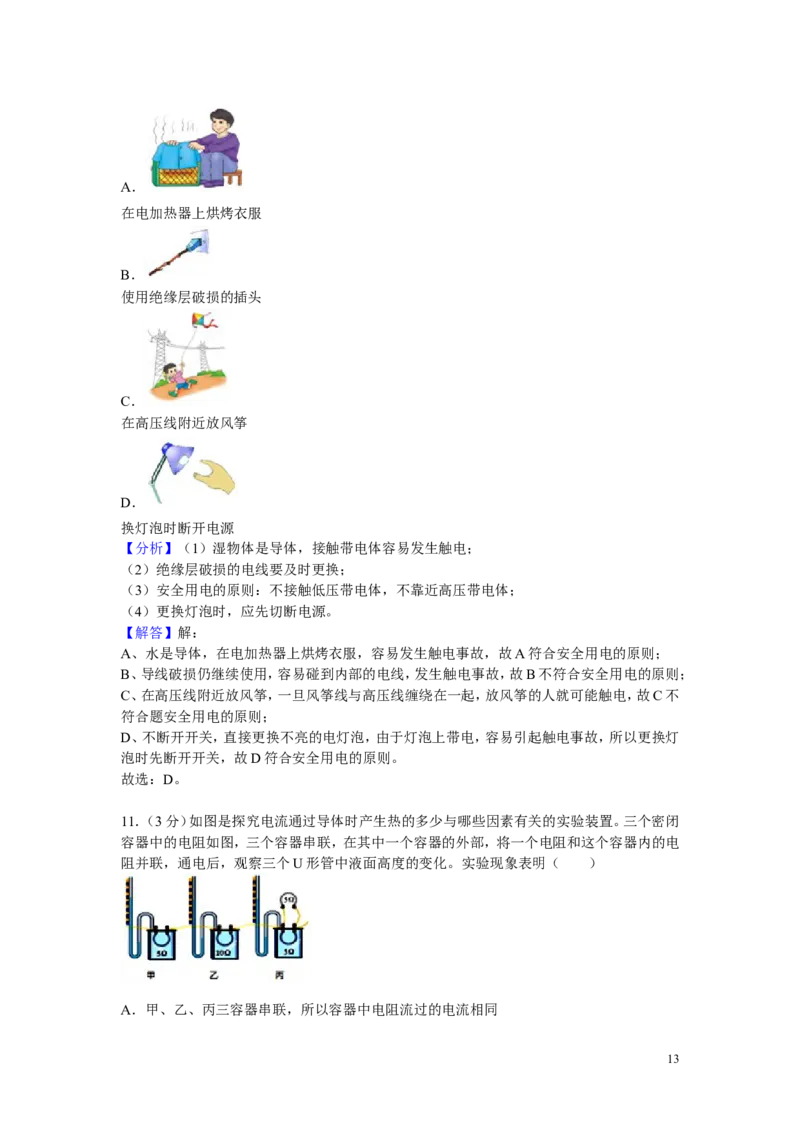 A.
在电加热器上烘烤衣服

B.
使用绝缘层破损的插头

C.
在高压线附近放风筝

D.
换灯泡时断开电源

【分析】（1）湿物体是导体，接触带电体容易发生触电；
（2）绝缘层破损的电线要及时更换；
（3）安全用电的原则：不接触低压带电体，不靠近高压带电体；
（4）更换灯泡时，应先切断电源。

【解答】解：
A、水是导体，在电加热器上烘烤衣服，容易发生触电事故，故A符合安全用电的原则；
B、导线破损仍继续使用，容易碰到内部的电线，发生触电事故，故B不符合安全用电的原则；
C、在高压线附近放风筝，一旦风筝线与高压线缠绕在一起，放风筝的人就可能触电，故C不符合题安全用电的原则；
D、不断开开关，直接更换不亮的电灯泡，由于灯泡上带电，容易引起触电事故，所以更换灯泡时先断开开关，故D符合安全用电的原则。
故选：D。

11.（3分）如图是探究电流通过导体时产生热的多少与哪些因素有关的实验装置。三个密闭容器中的电阻如图，三个容器串联，在其中一个容器的外部，将一个电阻和这个容器内的电阻并联，通电后，观察三个U形管中液面高度的变化。实验现象表明（　　）

5Ω
5Ω
10Ω
5Ω
甲
乙
丙

A．甲、乙、丙三容器串联，所以容器中电阻流过的电流相同

13